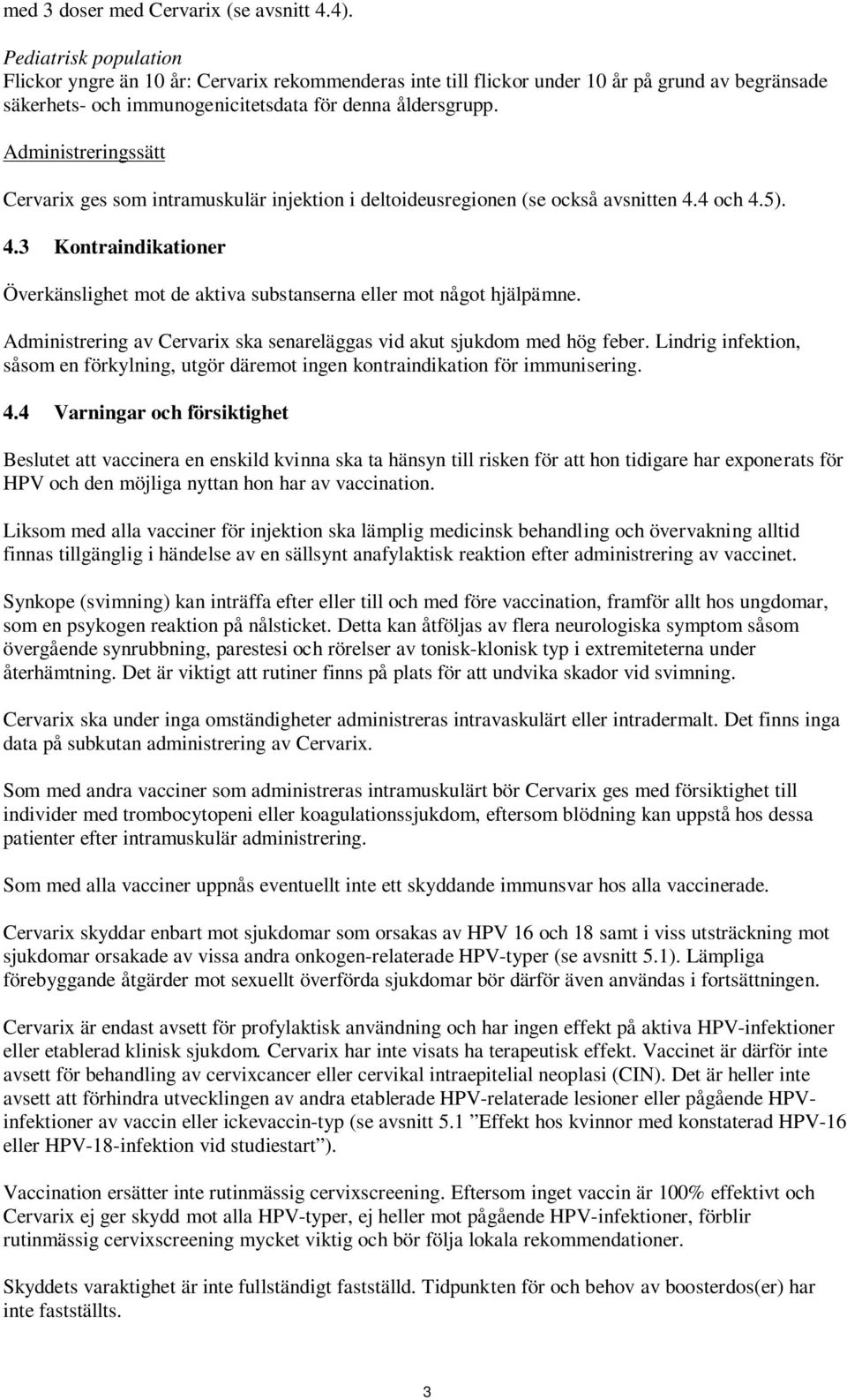 med 3 doser med Cervarix (se avsnitt 4.4).

Pediatrisk population
Flickor yngre än 10 år: Cervarix rekommenderas inte till flickor under 10 år på grund av begränsade säkerhets- och immunogenicitetsdata för denna åldersgrupp.

Administreringssätt

Cervarix ges som intramuskulär injektion i deltoideusregionen (se också avsnitten 4.4 och 4.5).

4.3 Kontraindikationer

Överkänslighet mot de aktiva substanserna eller mot något hjälpämne.

Administrering av Cervarix ska senareläggas vid akut sjukdom med hög feber. Lindrig infektion, såsom en förkylning, utgör däremot ingen kontraindikation för immunisering.

4.4 Varningar och försiktighet

Beslutet att vaccinera en enskild kvinna ska ta hänsyn till risken för att hon tidigare har exponerats för HPV och den möjliga nyttan hon har av vaccination.

Liksom med alla vacciner för injektion ska lämplig medicinsk behandling och övervakning alltid finnas tillgänglig i händelse av en sällsynt anafylaktisk reaktion efter administrering av vaccinet.

Synkope (svimning) kan inträffa efter eller till och med före vaccination, framför allt hos ungdomar, som en psykogen reaktion på nålsticket. Detta kan åtföljas av flera neurologiska symptom såsom övergående synrubbning, parestesi och rörelser av tonisk-klonisk typ i extremiteterna under återhämtning. Det är viktigt att rutiner finns på plats för att undvika skador vid svimning.

Cervarix ska under inga omständigheter administreras intravaskulärt eller intradermalt. Det finns inga data på subkutan administrering av Cervarix.

Som med andra vacciner som administreras intramuskulärt bör Cervarix ges med försiktighet till individer med trombocytopeni eller koagulationssjukdom, eftersom blödning kan uppstå hos dessa patienter efter intramuskulär administrering.

Som med alla vacciner uppnås eventuellt inte ett skyddande immunsvar hos alla vaccinerade.

Cervarix skyddar enbart mot sjukdomar som orsakas av HPV 16 och 18 samt i viss utsträckning mot sjukdomar orsakade av vissa andra onkogen-relaterade HPV-typer (se avsnitt 5.1). Lämpliga förebyggande åtgärder mot sexuellt överförda sjukdomar bör därför även användas i fortsättningen.

Cervarix är endast avsett för profylaktisk användning och har ingen effekt på aktiva HPV-infektioner eller etablerad klinisk sjukdom. Cervarix har inte visats ha terapeutisk effekt. Vaccinet är därför inte avsett för behandling av cervixcancer eller cervikal intraepitelial neoplasi (CIN). Det är heller inte avsett att förhindra utvecklingen av andra etablerade HPV-relaterade lesioner eller pågående HPV-infektioner av vaccin eller ickevaccin-typ (se avsnitt 5.1 ”Effekt hos kvinnor med konstaterad HPV-16 eller HPV-18-infektion vid studiestart”).

Vaccination ersätter inte rutinmässig cervixscreening. Eftersom inget vaccin är 100% effektivt och Cervarix ej ger skydd mot alla HPV-typer, ej heller mot pågående HPV-infektioner, förblir rutinmässig cervixscreening mycket viktig och bör följa lokala rekommendationer.

Skyddets varaktighet är inte fullständigt fastställd. Tidpunkten för och behov av boosterdos(er) har inte fastställts.

3